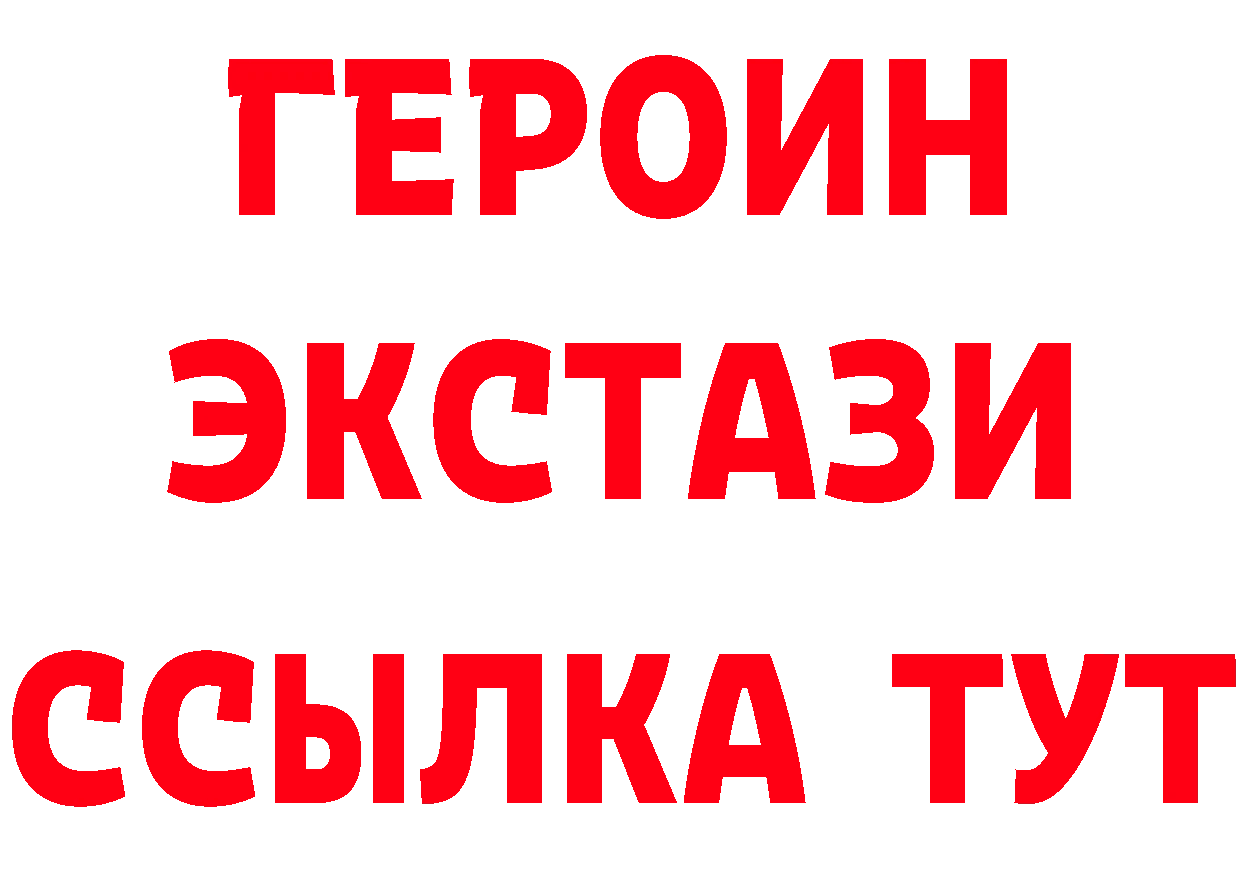 ГЕРОИН
ЭКСТАЗИ
ССЫЛКА ТУТ